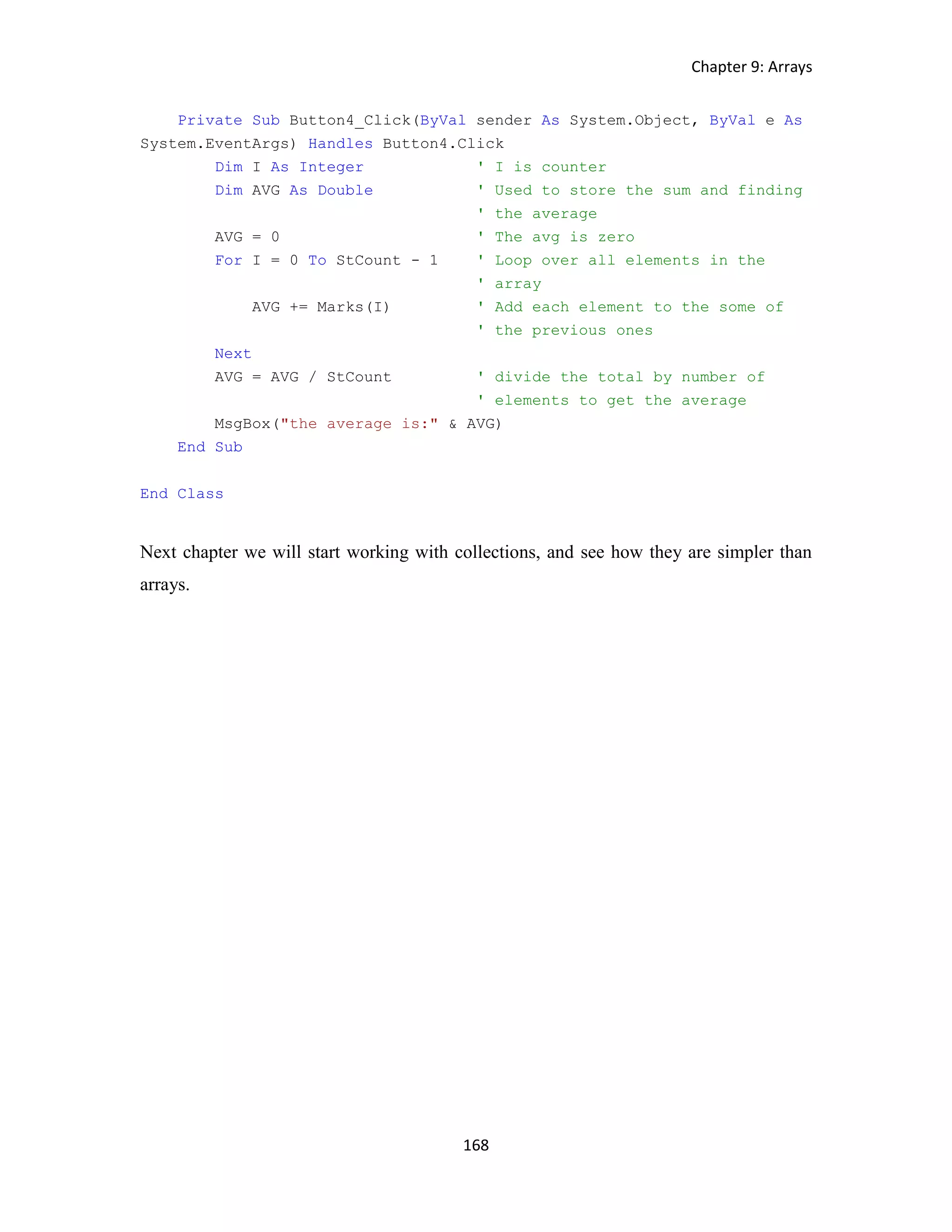 Chapter 9: Arrays

    Private Sub Button4_Click(ByVal sender As System.Object, ByVal e As System.EventArgs) Handles Button4.Click
        Dim I As Integer            ' I is counter
        Dim AVG As Double           ' Used to store the sum and finding
                                    ' the average
        AVG = 0                     ' The avg is zero
        For I = 0 To StCount - 1    ' Loop over all elements in the
                                    ' array
            AVG += Marks(I)         ' Add each element to the some of
                                    ' the previous ones
        Next
        AVG = AVG / StCount         ' divide the total by number of
                                    ' elements to get the average
        MsgBox("the average is:" & AVG)
    End Sub

End Class

Next chapter we will start working with collections, and see how they are simpler than arrays.

168